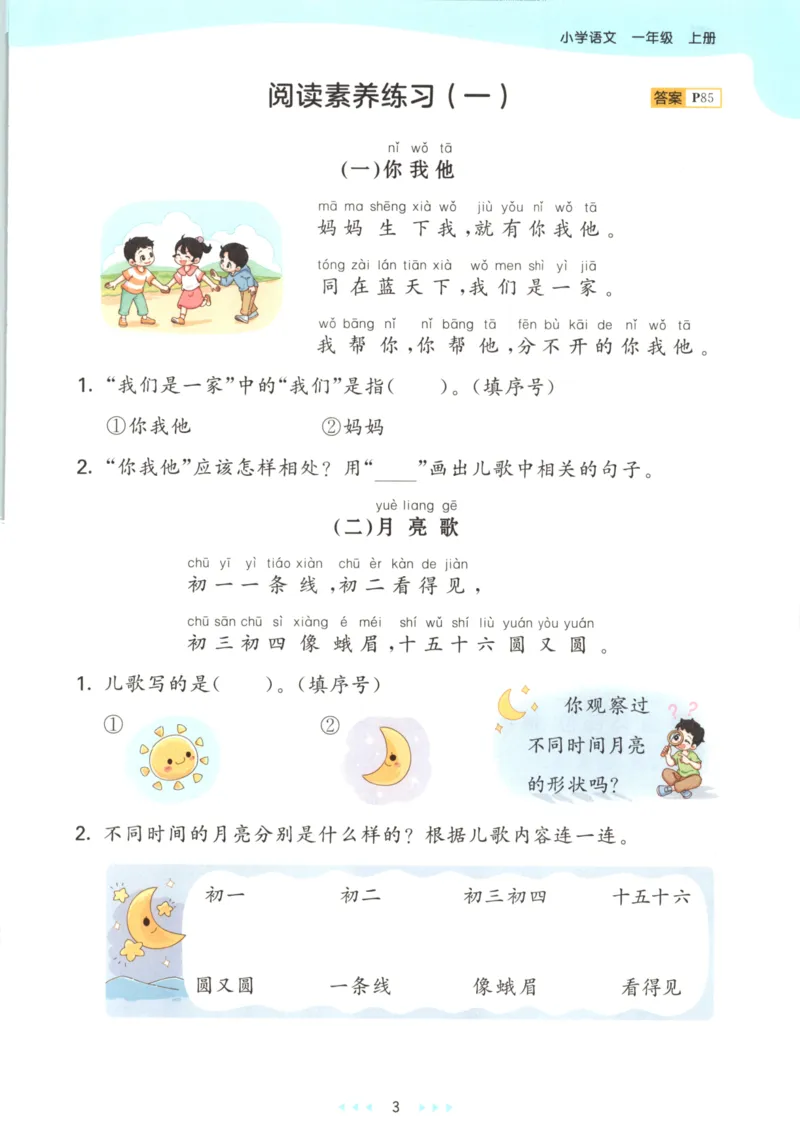 小学语文 一年级 上册

阅读素养练习（一）

答案 P85

nǐ wǒ tā
(一)你我他

mā ma shēng xià wǒ jiù yǒu nǐ wǒ tā
妈妈生下我，就有你我他。

tóng zài lán tiān xià wǒ men shì yì jiā
同在蓝天下，我们是一家。

wǒ bāng nǐ nǐ bāng tā fēn bù kāi de nǐ wǒ tā
我帮你，你帮他，分不开的你我他。

1. “我们是一家”中的“我们”是指(　　)。(填序号)

①你我他　②妈妈

2. “你我他”应该怎样相处？用“____”画出儿歌中相关的句子。

yuè liang gē
(二)月亮歌

chū yī yì tiáo xiàn chū èr kàn de jiàn
初一一条线，初二看得见，

chū sān chū sì xiàng é méi shí wǔ shí liù yuán yòu yuán
初三初四像蛾眉，十五十六圆又圆。

1. 儿歌写的是(　　)。(填序号)

①　②

你观察过不同时间月亮的形状吗？

2. 不同时间的月亮分别是什么样的？根据儿歌内容连一连。

初一　初二　初三初四　十五十六

圆又圆　一条线　像蛾眉　看得见

3